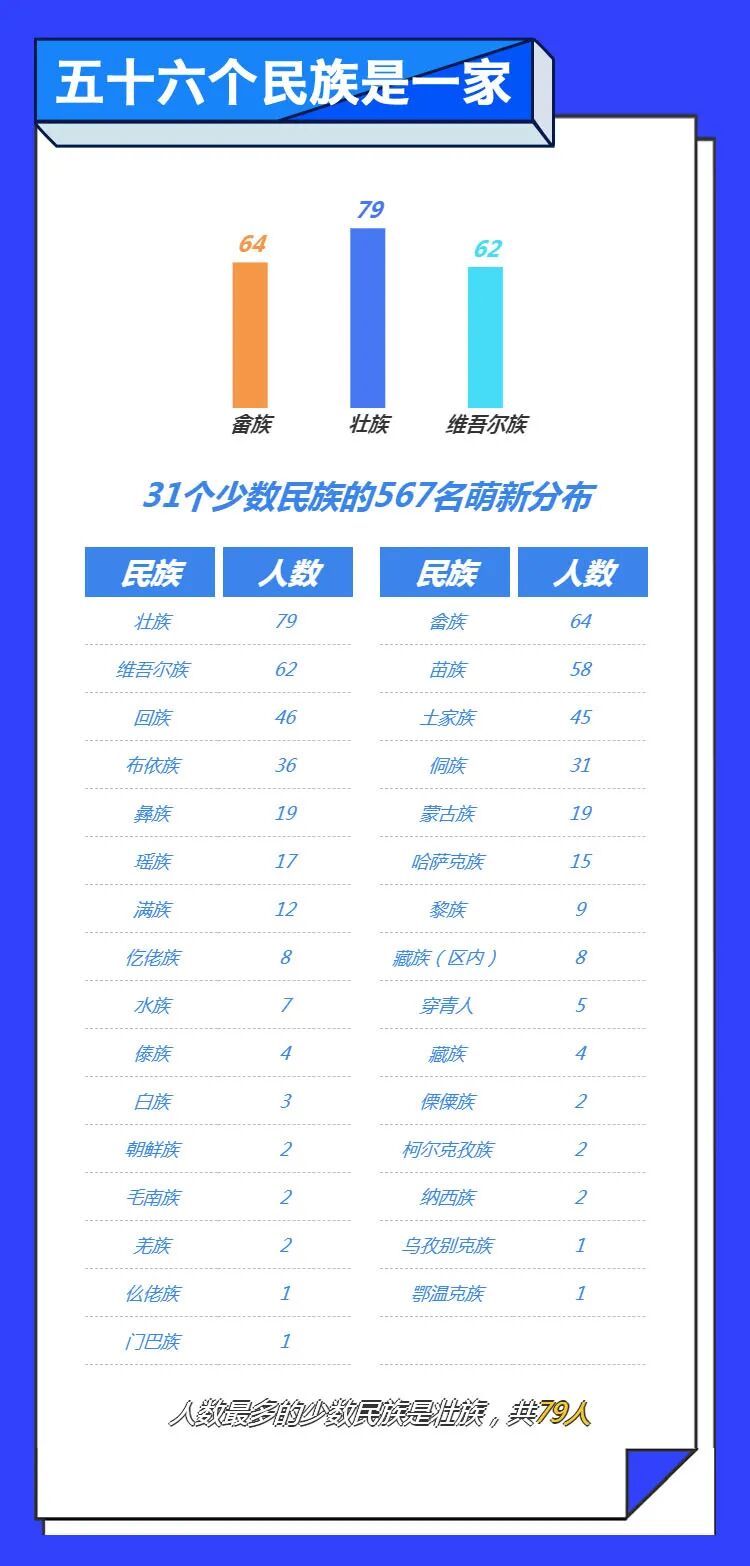 五十六个民族是一家

64
畲族
79
壮族
62
维吾尔族

31个少数民族的567名萌新分布

| 民族 | 人数 |
|---|---|
| 壮族 | 79 |
| 维吾尔族 | 62 |
| 回族 | 46 |
| 布依族 | 36 |
| 彝族 | 19 |
| 瑶族 | 17 |
| 满族 | 12 |
| 仡佬族 | 8 |
| 水族 | 7 |
| 傣族 | 4 |
| 白族 | 3 |
| 朝鲜族 | 2 |
| 毛南族 | 2 |
| 羌族 | 2 |
| 仫佬族 | 1 |
| 门巴族 | 1 |

| 民族 | 人数 |
|---|---|
| 畲族 | 64 |
| 苗族 | 58 |
| 土家族 | 45 |
| 侗族 | 31 |
| 蒙古族 | 19 |
| 哈萨克族 | 15 |
| 黎族 | 9 |
| 藏族（区内） | 8 |
| 穿青人 | 5 |
| 藏族 | 4 |
| 傈僳族 | 2 |
| 柯尔克孜族 | 2 |
| 纳西族 | 2 |
| 乌孜别克族 | 1 |
| 鄂温克族 | 1 |

人数最多的少数民族是壮族，共79人